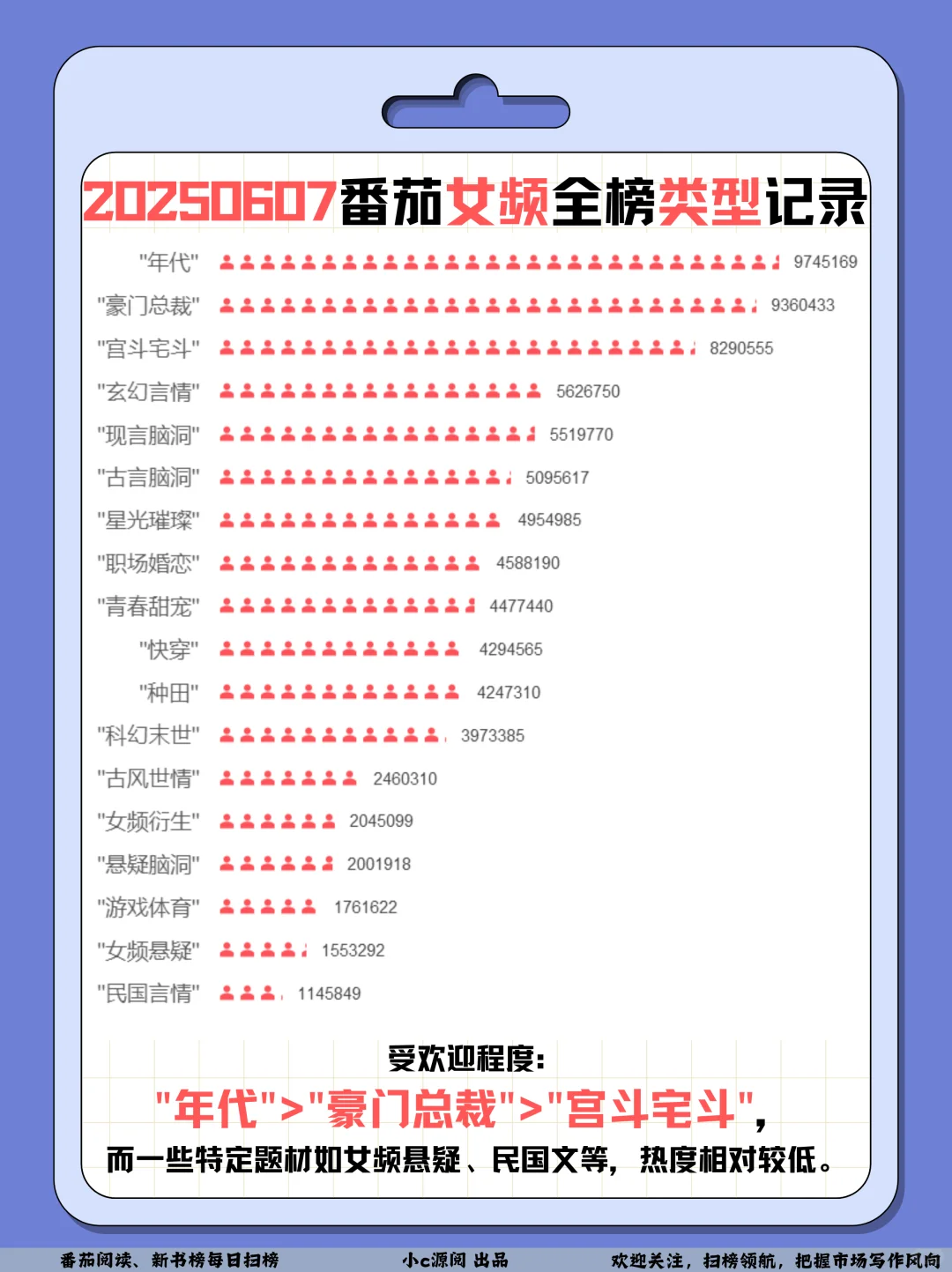 20250607番茄女频全榜类型记录

"年代" 9745169
"豪门总裁" 9360433
"宫斗宅斗" 8290555
"玄幻言情" 5626750
"现言脑洞" 5519770
"古言脑洞" 5095617
"星光璀璨" 4954985
"职场婚恋" 4588190
"青春甜宠" 4477440
"快穿" 4294565
"种田" 4247310
"科幻末世" 3973385
"古风世情" 2460310
"女频衍生" 2045099
"悬疑脑洞" 2001918
"游戏体育" 1761622
"女频悬疑" 1553292
"民国言情" 1145849

受欢迎程度:
"年代">"豪门总裁">"宫斗宅斗",
而一些特定题材如女频悬疑、民国文等，热度相对较低。

番茄阅读、新书榜每日扫榜 小c源阅 出品 欢迎关注，扫榜领航，把握市场写作风向